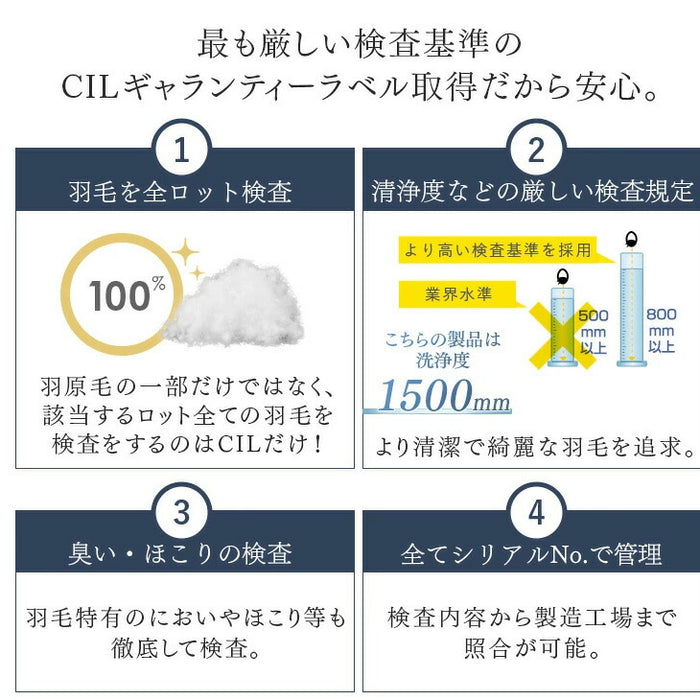 最も厳しい検査基準の
CILギャランティーラベル取得だから安心。

1
羽毛を全ロット検査

100%

羽原毛の一部だけではなく、該当するロット全ての羽毛を検査をするのはCILだけ！

2
清浄度などの厳しい検査規定

より高い検査基準を採用

業界水準

500 mm 以上

800 mm 以上

こちらの製品は洗浄度
1500mm

より清潔で綺麗な羽毛を追求。

3
臭い・ほこりの検査

羽毛特有のにおいやほこり等も徹底して検査。

4
全てシリアルNo.で管理

検査内容から製造工場まで照合が可能。